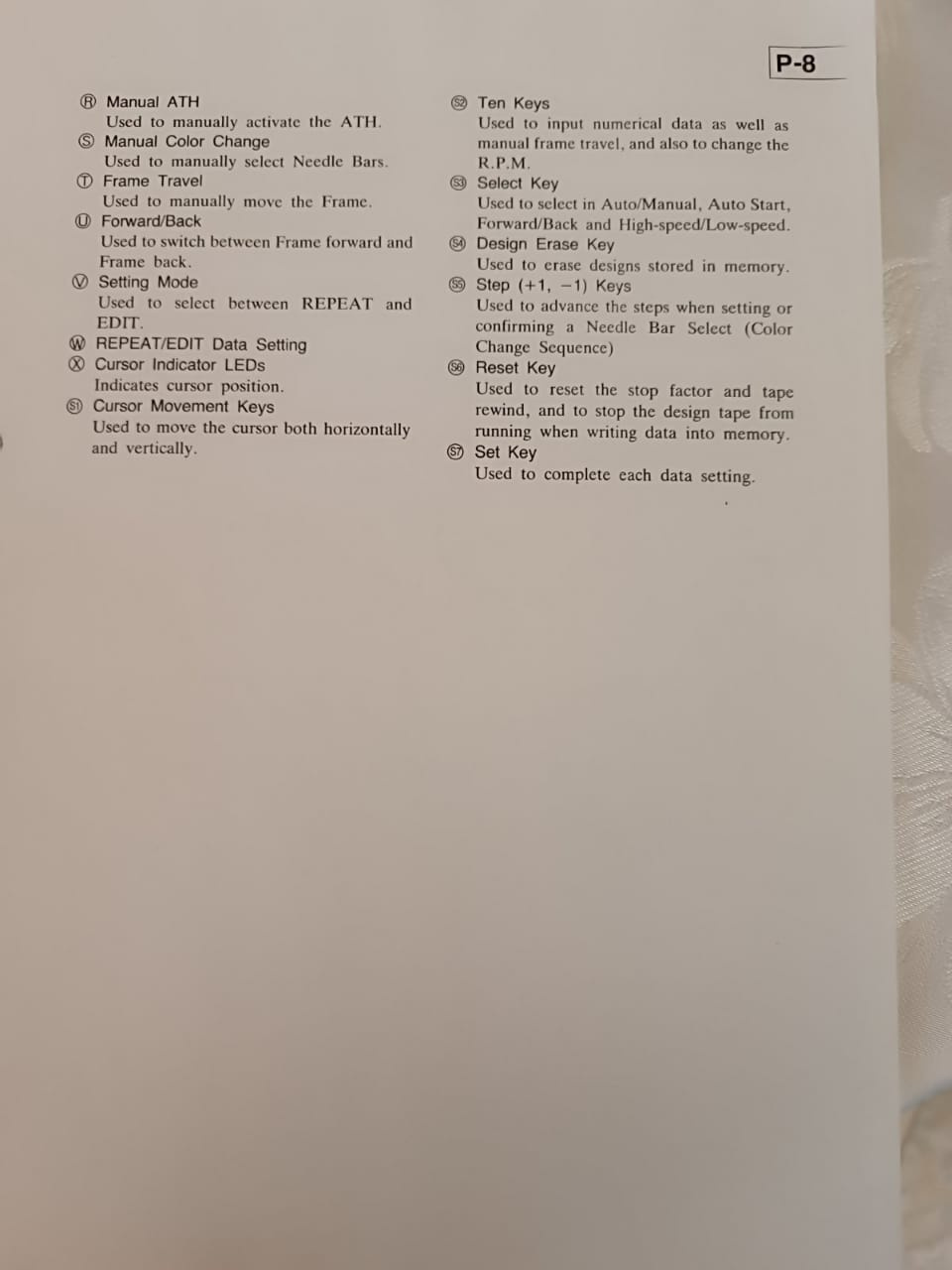 P-8

Ⓡ Manual ATH
Used to manually activate the ATH.
Ⓢ Manual Color Change
Used to manually select Needle Bars.
Ⓣ Frame Travel
Used to manually move the Frame.
Ⓤ Forward/Back
Used to switch between Frame forward and Frame back.
Ⓥ Setting Mode
Used to select between REPEAT and EDIT.
Ⓦ REPEAT/EDIT Data Setting
Ⓧ Cursor Indicator LEDs
Indicates cursor position.
S1 Cursor Movement Keys
Used to move the cursor both horizontally and vertically.

S2 Ten Keys
Used to input numerical data as well as manual frame travel, and also to change the R.P.M.
S3 Select Key
Used to select in Auto/Manual, Auto Start, Forward/Back and High-speed/Low-speed.
S4 Design Erase Key
Used to erase designs stored in memory.
S5 Step (+1, −1) Keys
Used to advance the steps when setting or confirming a Needle Bar Select (Color Change Sequence)
S6 Reset Key
Used to reset the stop factor and tape rewind, and to stop the design tape from running when writing data into memory.
S7 Set Key
Used to complete each data setting.